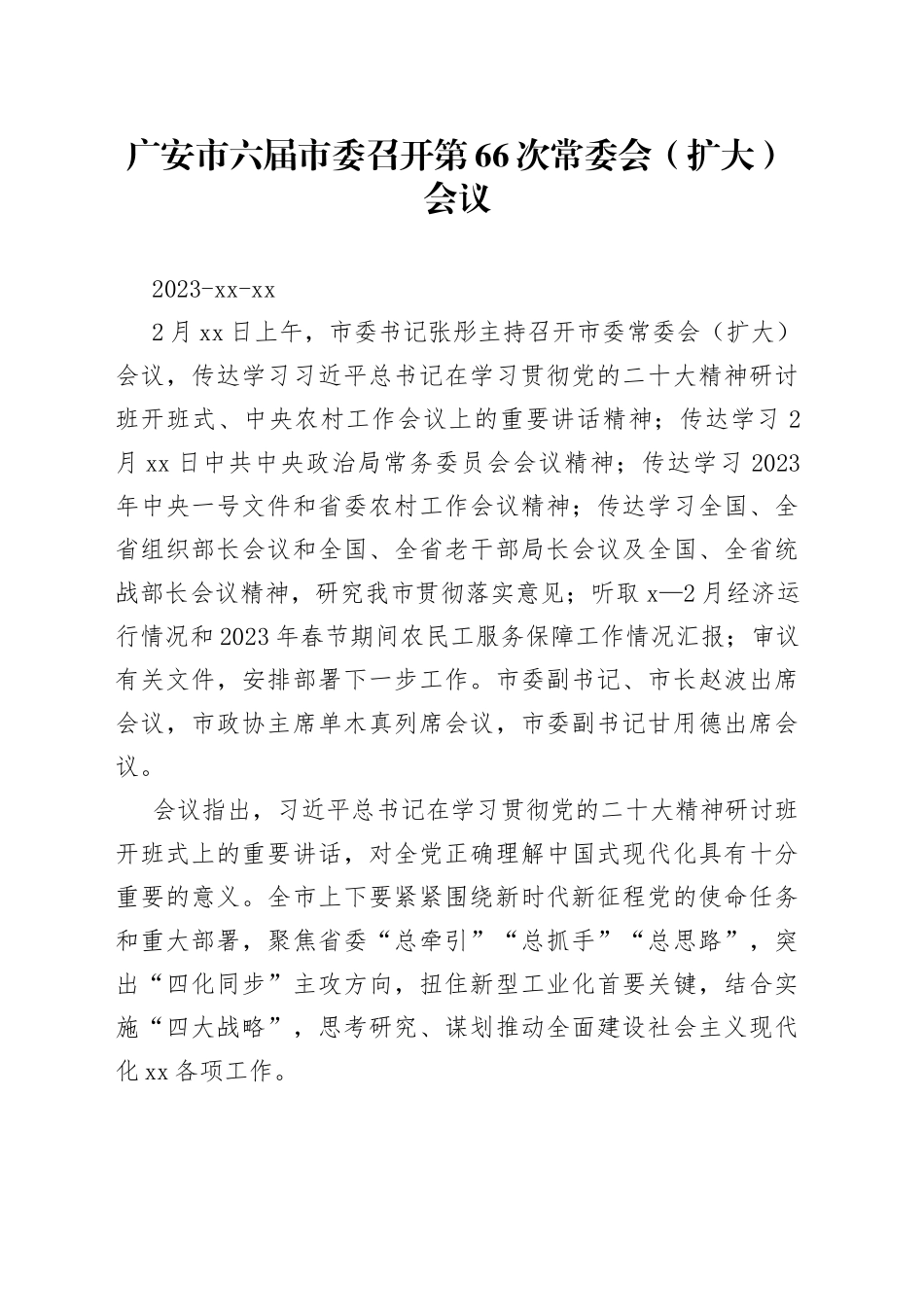 广安市六届市委召开第66次常委会（扩大）会议

2023-xx-xx

2月xx日上午，市委书记张彤主持召开市委常委会（扩大）会议，传达学习习近平总书记在学习贯彻党的二十大精神研讨班开班式、中央农村工作会议上的重要讲话精神；传达学习2月xx日中共中央政治局常务委员会会议精神；传达学习2023年中央一号文件和省委农村工作会议精神；传达学习全国、全省组织部长会议和全国、全省老干部局长会议及全国、全省统战部长会议精神，研究我市贯彻落实意见；听取x—2月经济运行情况和2023年春节期间农民工服务保障工作情况汇报；审议有关文件，安排部署下一步工作。市委副书记、市长赵波出席会议，市政协主席单木真列席会议，市委副书记甘用德出席会议。

会议指出，习近平总书记在学习贯彻党的二十大精神研讨班开班式上的重要讲话，对全党正确理解中国式现代化具有十分重要的意义。全市上下要紧紧围绕新时代新征程党的使命任务和重大部署，聚焦省委“总牵引”“总抓手”“总思路”，突出“四化同步”主攻方向，扭住新型工业化首要关键，结合实施“四大战略”，思考研究、谋划推动全面建设社会主义现代化xx各项工作。